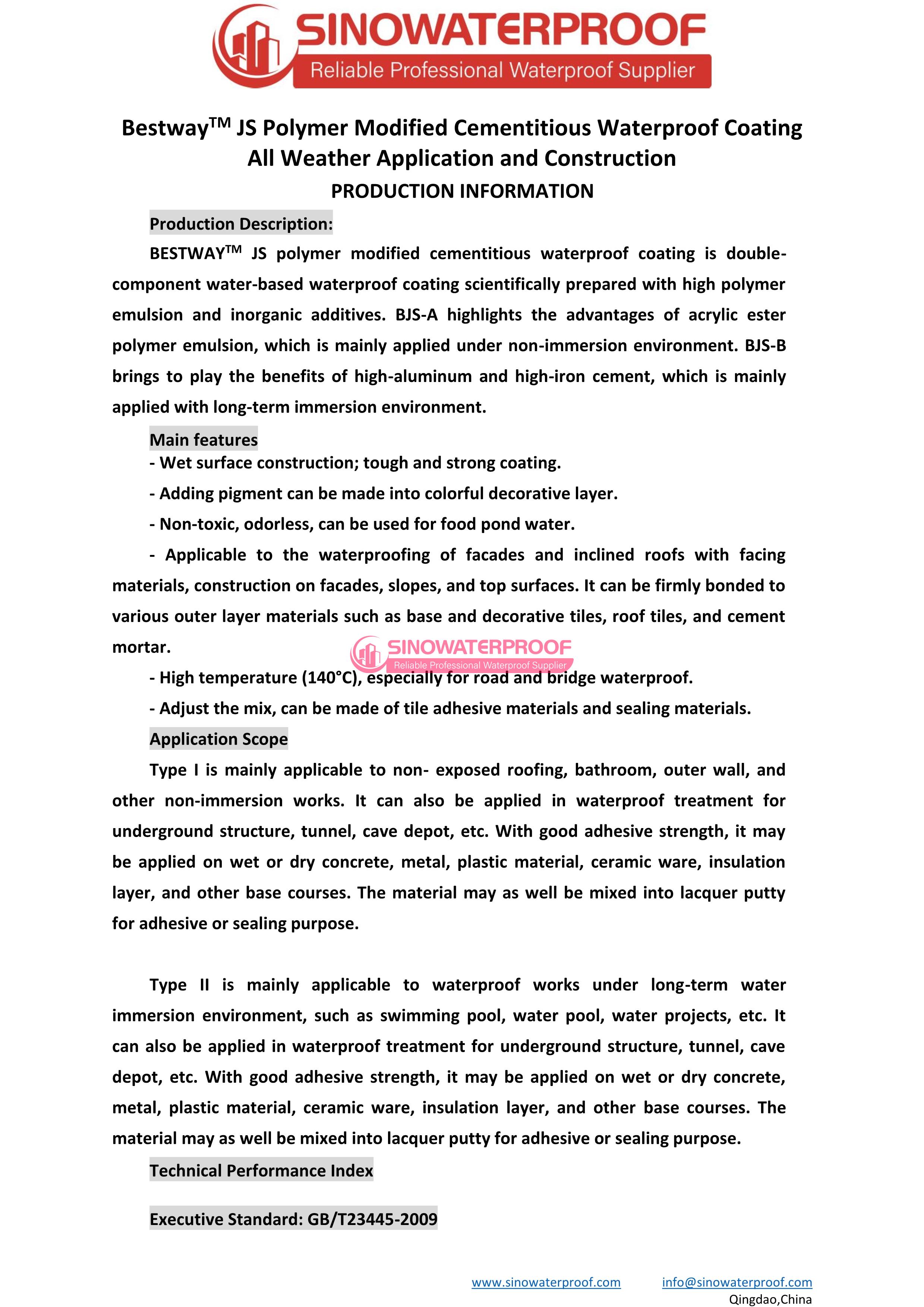 SINOWATERPROOF
Reliable Professional Waterproof Supplier

Bestway$^{TM}$ JS Polymer Modified Cementitious Waterproof Coating
All Weather Application and Construction
PRODUCTION INFORMATION

Production Description:

BESTWAY$^{TM}$ JS polymer modified cementitious waterproof coating is double-component water-based waterproof coating scientifically prepared with high polymer emulsion and inorganic additives. BJS-A highlights the advantages of acrylic ester polymer emulsion, which is mainly applied under non-immersion environment. BJS-B brings to play the benefits of high-aluminum and high-iron cement, which is mainly applied with long-term immersion environment.

Main features

- Wet surface construction; tough and strong coating.

- Adding pigment can be made into colorful decorative layer.

- Non-toxic, odorless, can be used for food pond water.

- Applicable to the waterproofing of facades and inclined roofs with facing materials, construction on facades, slopes, and top surfaces. It can be firmly bonded to various outer layer materials such as base and decorative tiles, roof tiles, and cement mortar.

SINOWATERPROOF
Reliable Professional Waterproof Supplier

- High temperature (140°C), especially for road and bridge waterproof.

- Adjust the mix, can be made of tile adhesive materials and sealing materials.

Application Scope

Type I is mainly applicable to non- exposed roofing, bathroom, outer wall, and other non-immersion works. It can also be applied in waterproof treatment for underground structure, tunnel, cave depot, etc. With good adhesive strength, it may be applied on wet or dry concrete, metal, plastic material, ceramic ware, insulation layer, and other base courses. The material may as well be mixed into lacquer putty for adhesive or sealing purpose.

Type II is mainly applicable to waterproof works under long-term water immersion environment, such as swimming pool, water pool, water projects, etc. It can also be applied in waterproof treatment for underground structure, tunnel, cave depot, etc. With good adhesive strength, it may be applied on wet or dry concrete, metal, plastic material, ceramic ware, insulation layer, and other base courses. The material may as well be mixed into lacquer putty for adhesive or sealing purpose.

Technical Performance Index

Executive Standard: GB/T23445-2009

www.sinowaterproof.com info@sinowaterproof.com
Qingdao,China